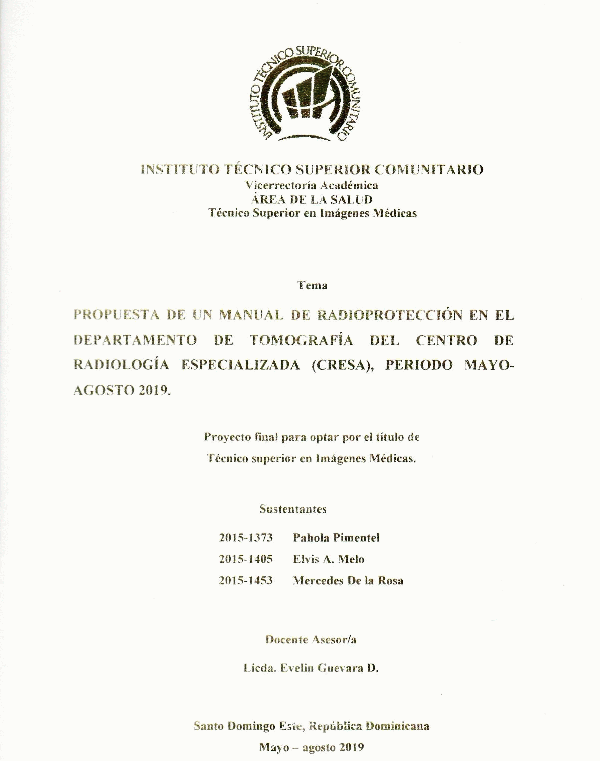 INSTITUTO TÉCNICO SUPERIOR COMUNITARIO

INSTITUTO TÉCNICO SUPERIOR COMUNITARIO
Vicerrectoría Académica
ÁREA DE LA SALUD
Técnico Superior en Imágenes Médicas

Tema

PROPUESTA DE UN MANUAL DE RADIOPROTECCIÓN EN EL DEPARTAMENTO DE TOMOGRAFÍA DEL CENTRO DE RADIOLOGÍA ESPECIALIZADA (CRESA), PERIODO MAYO-AGOSTO 2019.

Proyecto final para optar por el título de Técnico superior en Imágenes Médicas.

Sustentantes

2015-1373 Pahola Pimentel
2015-1405 Elvis A. Melo
2015-1453 Mercedes De la Rosa

Docente Asesor/a

Licda. Evelin Guevara D.

Santo Domingo Este, República Dominicana
Mayo – agosto 2019